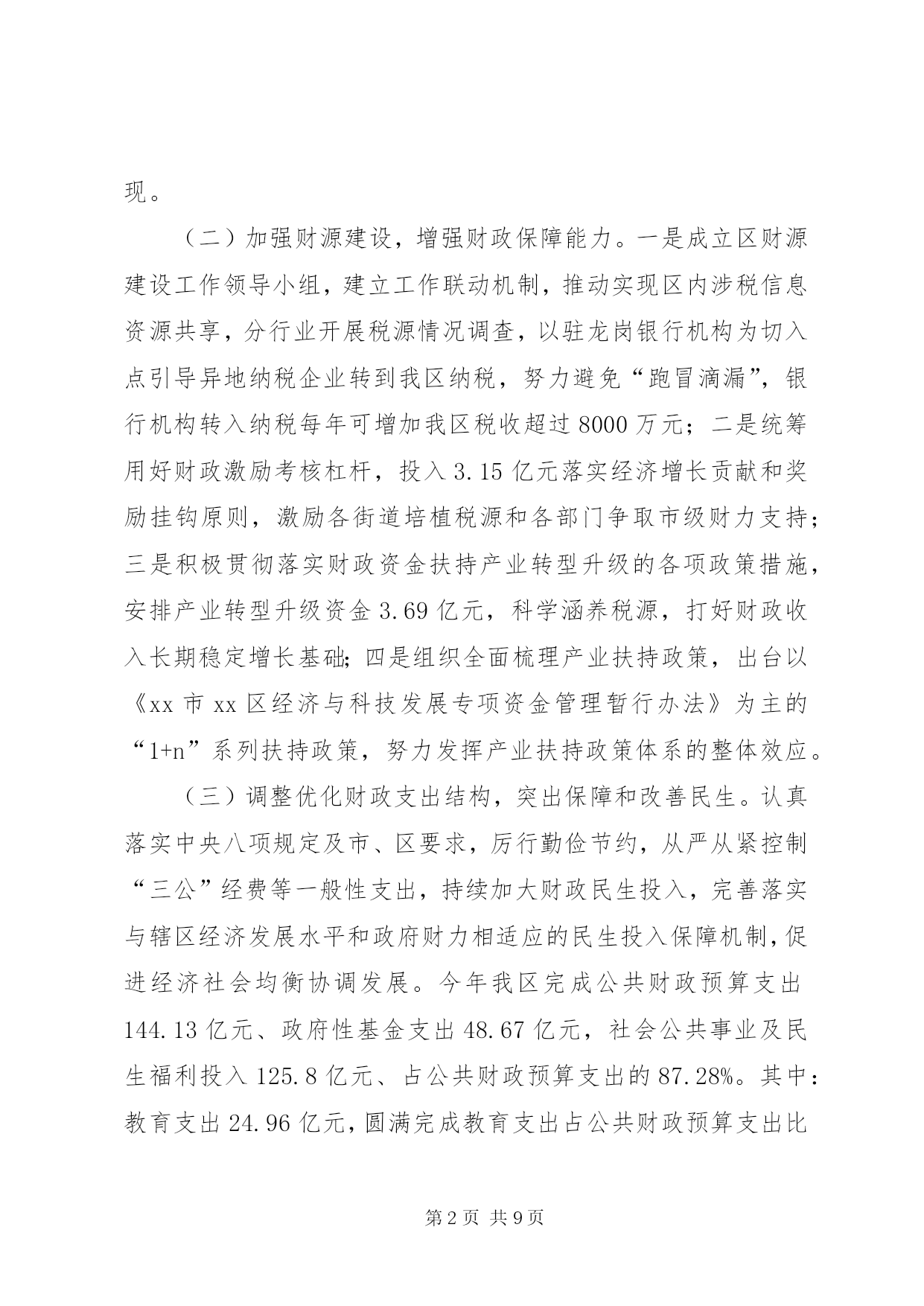 现。

（二）加强财源建设，增强财政保障能力。一是成立区财源建设工作领导小组，建立工作联动机制，推动实现区内涉税信息资源共享，分行业开展税源情况调查，以驻龙岗银行机构为切入点引导异地纳税企业转到我区纳税，努力避免“跑冒滴漏”，银行机构转入纳税每年可增加我区税收超过8000万元；二是统筹用好财政激励考核杠杆，投入3.15亿元落实经济增长贡献和奖励挂钩原则，激励各街道培植税源和各部门争取市级财力支持；三是积极贯彻落实财政资金扶持产业转型升级的各项政策措施，安排产业转型升级资金3.69亿元，科学涵养税源，打好财政收入长期稳定增长基础;四是组织全面梳理产业扶持政策，出台以《xx市xx区经济与科技发展专项资金管理暂行办法》为主的“1+n”系列扶持政策，努力发挥产业扶持政策体系的整体效应。

（三）调整优化财政支出结构，突出保障和改善民生。认真落实中央八项规定及市、区要求，厉行勤俭节约，从严从紧控制“三公”经费等一般性支出，持续加大财政民生投入，完善落实与辖区经济发展水平和政府财力相适应的民生投入保障机制，促进经济社会均衡协调发展。今年我区完成公共财政预算支出144.13亿元、政府性基金支出48.67亿元，社会公共事业及民生福利投入125.8亿元、占公共财政预算支出的87.28%。其中：教育支出24.96亿元，圆满完成教育支出占公共财政预算支出比

第2页 共9页